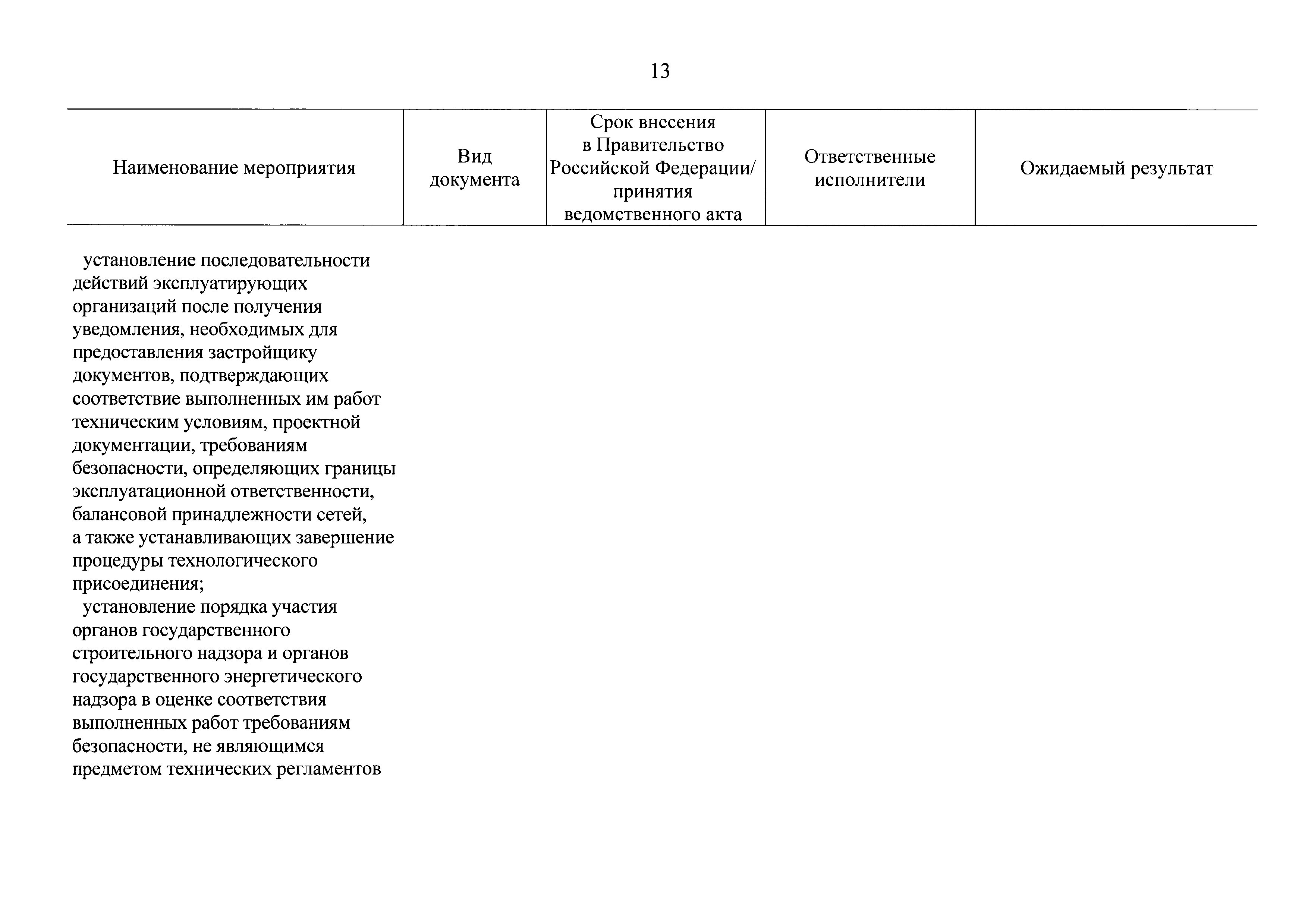 13

| Наименование мероприятия | Вид документа | Срок внесения в Правительство Российской Федерации/ принятия ведомственного акта | Ответственные исполнители | Ожидаемый результат |
|---|---|---|---|---|
| установление последовательности действий эксплуатирующих организаций после получения уведомления, необходимых для предоставления застройщику документов, подтверждающих соответствие выполненных им работ техническим условиям, проектной документации, требованиям безопасности, определяющих границы эксплуатационной ответственности, балансовой принадлежности сетей, а также устанавливающих завершение процедуры технологического присоединения; установление порядка участия органов государственного строительного надзора и органов государственного энергетического надзора в оценке соответствия выполненных работ требованиям безопасности, не являющимся предметом технических регламентов | | | | |